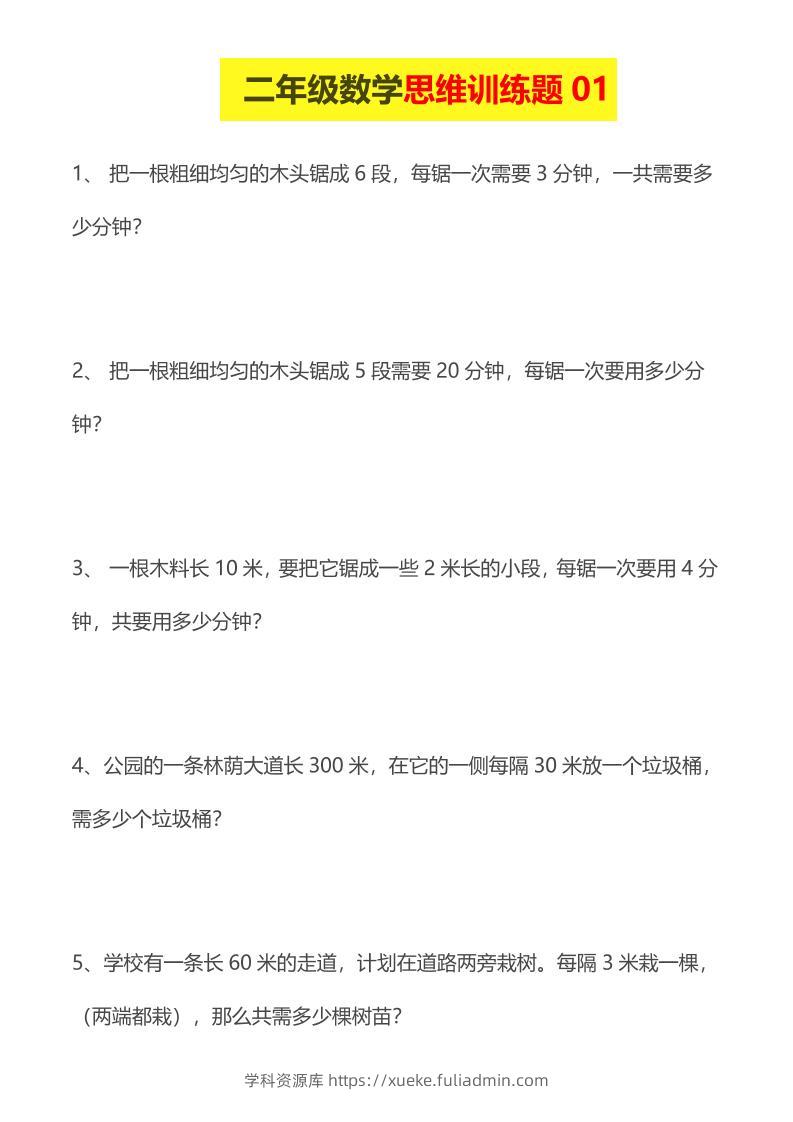 二年级数学思维训练题 01

1、 把一根粗细均匀的木头锯成 6 段，每锯一次需要 3 分钟，一共需要多少分钟？

2、 把一根粗细均匀的木头锯成 5 段需要 20 分钟，每锯一次要用多少分钟？

3、 一根木料长 10 米，要把它锯成一些 2 米长的小段，每锯一次要用 4 分钟，共要用多少分钟？

4、公园的一条林荫大道长 300 米，在它的一侧每隔 30 米放一个垃圾桶，需多少个垃圾桶？

5、学校有一条长 60 米的走道，计划在道路两旁栽树。每隔 3 米栽一棵，（两端都栽），那么共需多少棵树苗？

学科资源库 https://xueke.fuliadmin.com